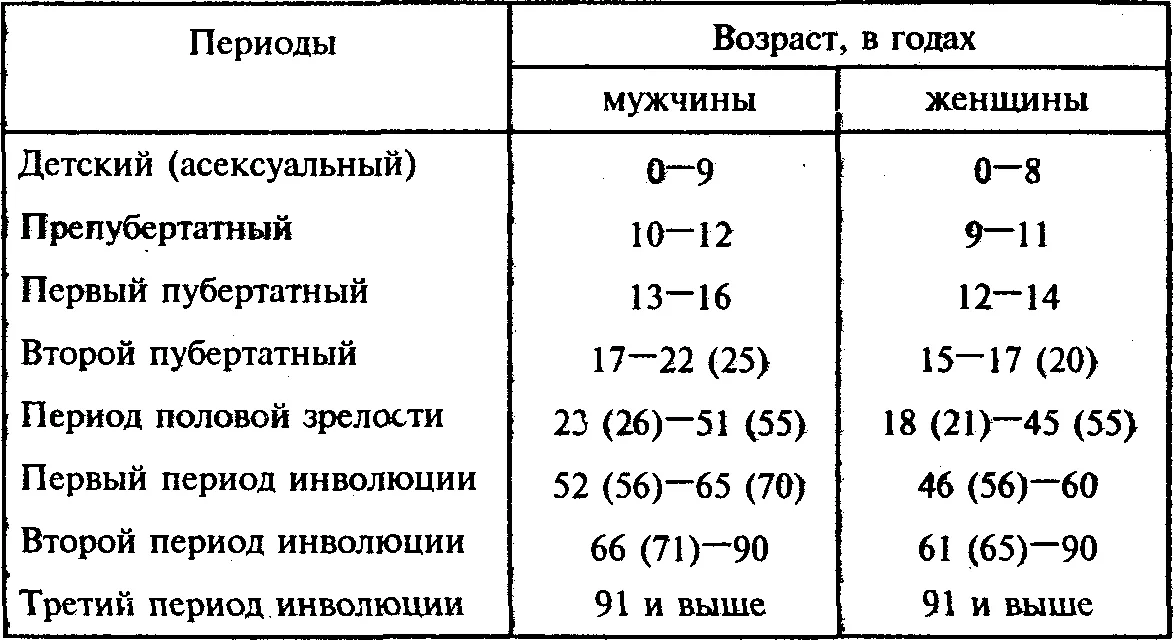 | Периоды | Возраст, в годах | |
|---|---|---|
| | мужчины | женщины |
| Детский (асексуальный) | 0—9 | 0—8 |
| Препубертатный | 10—12 | 9—11 |
| Первый пубертатный | 13—16 | 12—14 |
| Второй пубертатный | 17—22 (25) | 15—17 (20) |
| Период половой зрелости | 23 (26)—51 (55) | 18 (21)—45 (55) |
| Первый период инволюции | 52 (56)—65 (70) | 46 (56)—60 |
| Второй период инволюции | 66 (71)—90 | 61 (65)—90 |
| Третий период инволюции | 91 и выше | 91 и выше |